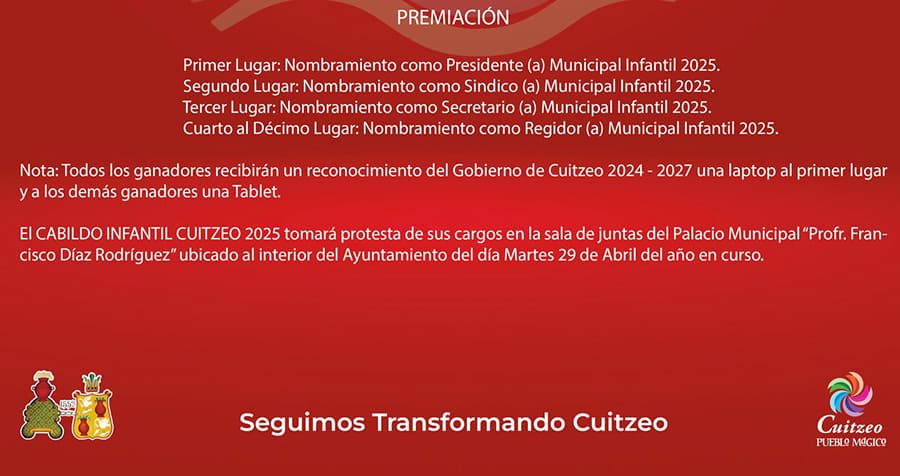 PREMIACIÓN

Primer Lugar: Nombramiento como Presidente (a) Municipal Infantil 2025.
Segundo Lugar: Nombramiento como Sindico (a) Municipal Infantil 2025.
Tercer Lugar: Nombramiento como Secretario (a) Municipal Infantil 2025.
Cuarto al Décimo Lugar: Nombramiento como Regidor (a) Municipal Infantil 2025.

Nota: Todos los ganadores recibirán un reconocimiento del Gobierno de Cuitzeo 2024 - 2027 una laptop al primer lugar y a los demás ganadores una Tablet.

El CABILDO INFANTIL CUITZEO 2025 tomará protesta de sus cargos en la sala de juntas del Palacio Municipal "Profr. Francisco Díaz Rodríguez" ubicado al interior del Ayuntamiento del día Martes 29 de Abril del año en curso.

Seguimos Transformando Cuitzeo

Cuitzeo
PUEBLO MÁGICO